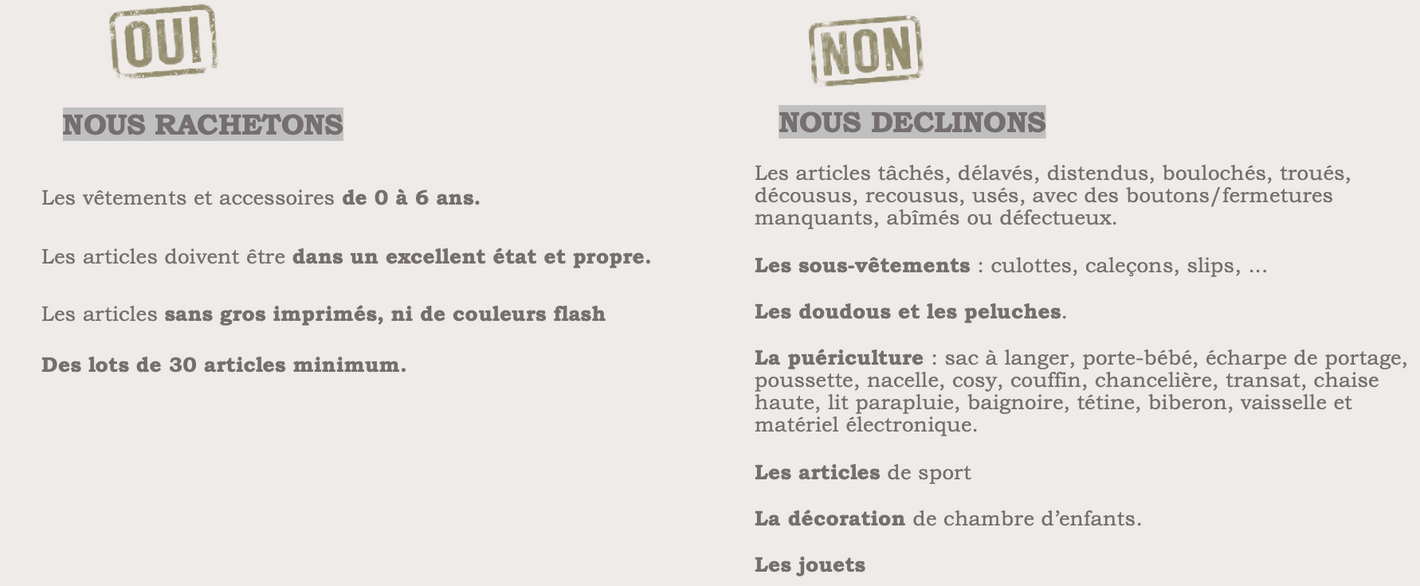 OUI

NOUS RACHETONS

Les vêtements et accessoires de 0 à 6 ans.

Les articles doivent être dans un excellent état et propre.

Les articles sans gros imprimés, ni de couleurs flash

Des lots de 30 articles minimum.

NON

NOUS DECLINONS

Les articles tâchés, délavés, distendus, boulochés, troués, décousus, recousus, usés, avec des boutons/fermetures manquants, abîmés ou défectueux.

Les sous-vêtements : culottes, caleçons, slips, ...

Les doudous et les peluches.

La puériculture : sac à langer, porte-bébé, écharpe de portage, poussette, nacelle, cosy, couffin, chancelière, transat, chaise haute, lit parapluie, baignoire, tétine, biberon, vaisselle et matériel électronique.

Les articles de sport

La décoration de chambre d'enfants.

Les jouets